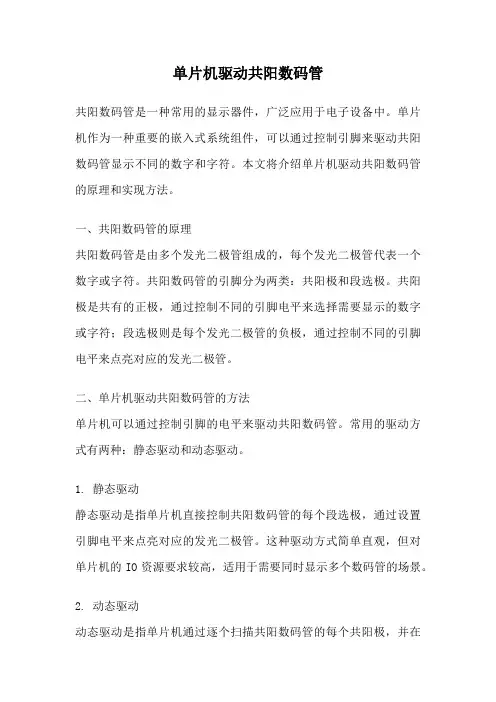 单片机驱动共阳数码管

共阳数码管是一种常用的显示器件，广泛应用于电子设备中。单片机作为一种重要的嵌入式系统组件，可以通过控制引脚来驱动共阳数码管显示不同的数字和字符。本文将介绍单片机驱动共阳数码管的原理和实现方法。

一、共阳数码管的原理

共阳数码管是由多个发光二极管组成的，每个发光二极管代表一个数字或字符。共阳数码管的引脚分为两类：共阳极和段选极。共阳极是共有的正极，通过控制不同的引脚电平来选择需要显示的数字或字符；段选极则是每个发光二极管的负极，通过控制不同的引脚电平来点亮对应的发光二极管。

二、单片机驱动共阳数码管的方法

单片机可以通过控制引脚的电平来驱动共阳数码管。常用的驱动方式有两种：静态驱动和动态驱动。

1. 静态驱动

静态驱动是指单片机直接控制共阳数码管的每个段选极，通过设置引脚电平来点亮对应的发光二极管。这种驱动方式简单直观，但对单片机的 IO 资源要求较高，适用于需要同时显示多个数码管的场景。

2. 动态驱动

动态驱动是指单片机通过逐个扫描共阳数码管的每个共阳极，并在